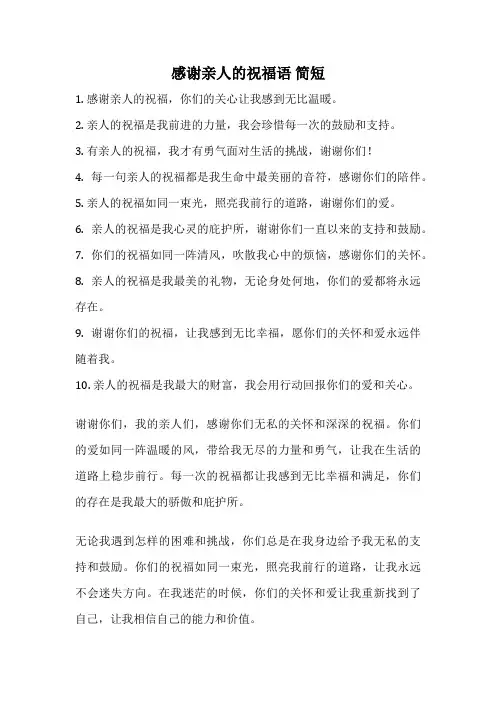 感谢亲人的祝福语 简短

1. 感谢亲人的祝福，你们的关心让我感到无比温暖。

2. 亲人的祝福是我前进的力量，我会珍惜每一次的鼓励和支持。

3. 有亲人的祝福，我才有勇气面对生活的挑战，谢谢你们！

4. 每一句亲人的祝福都是我生命中最美丽的音符，感谢你们的陪伴。

5. 亲人的祝福如同一束光，照亮我前行的道路，谢谢你们的爱。

6. 亲人的祝福是我心灵的庇护所，谢谢你们一直以来的支持和鼓励。

7. 你们的祝福如同一阵清风，吹散我心中的烦恼，感谢你们的关怀。

8. 亲人的祝福是我最美的礼物，无论身处何地，你们的爱都将永远存在。

9. 谢谢你们的祝福，让我感到无比幸福，愿你们的关怀和爱永远伴随着我。

10. 亲人的祝福是我最大的财富，我会用行动回报你们的爱和关心。

谢谢你们，我的亲人们，感谢你们无私的关怀和深深的祝福。你们的爱如同一阵温暖的风，带给我无尽的力量和勇气，让我在生活的道路上稳步前行。每一次的祝福都让我感到无比幸福和满足，你们的存在是我最大的骄傲和庇护所。

无论我遇到怎样的困难和挑战，你们总是在我身边给予我无私的支持和鼓励。你们的祝福如同一束光，照亮我前行的道路，让我永远不会迷失方向。在我迷茫的时候，你们的关怀和爱让我重新找到了自己，让我相信自己的能力和价值。